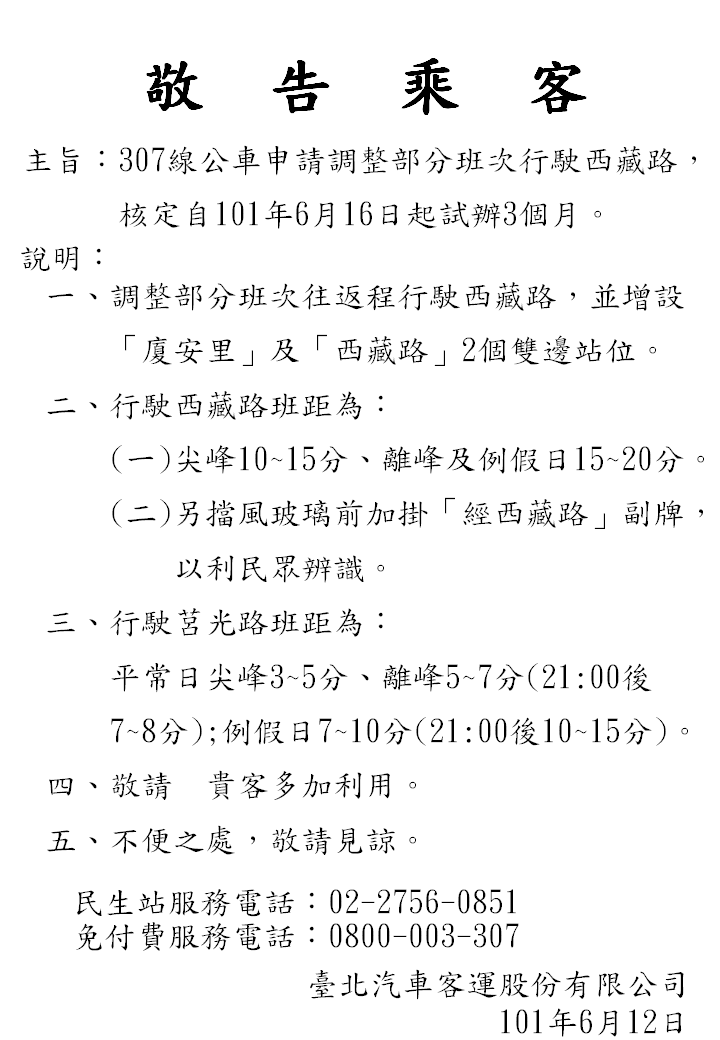 敬　告　乘　客

主旨：307線公車申請調整部分班次行駛西藏路，核定自101年6月16日起試辦3個月。

說明：

一、調整部分班次往返程行駛西藏路，並增設「廈安里」及「西藏路」2個雙邊站位。

二、行駛西藏路班距為：

(一)尖峰10~15分、離峰及例假日15~20分。

(二)另擋風玻璃前加掛「經西藏路」副牌，以利民眾辨識。

三、行駛莒光路班距為：

平常日尖峰3~5分、離峰5~7分(21:00後7~8分);例假日7~10分(21:00後10~15分)。

四、敬請　貴客多加利用。

五、不便之處，敬請見諒。

民生站服務電話：02-2756-0851
免付費服務電話：0800-003-307

臺北汽車客運股份有限公司
101年6月12日